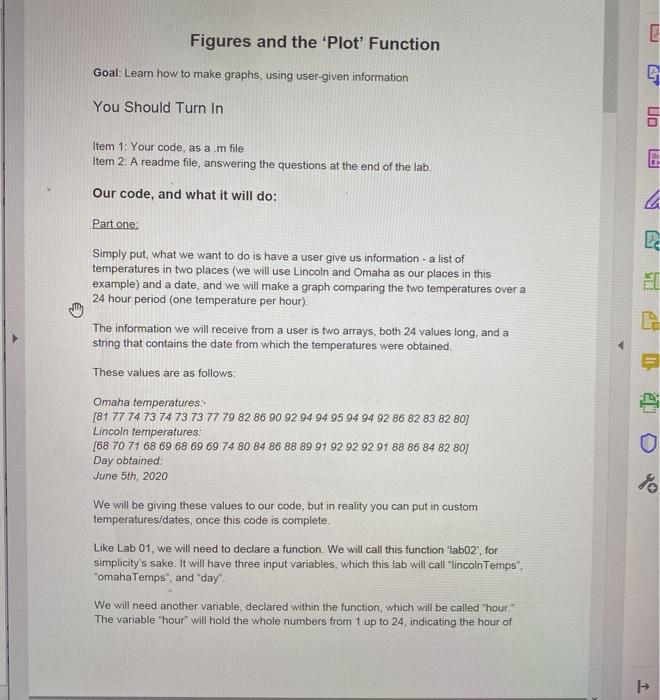 Figures and the 'Plot' Function

Goal: Learn how to make graphs, using user-given information

You Should Turn In

Item 1: Your code, as a .m file
Item 2: A readme file, answering the questions at the end of the lab.

Our code, and what it will do:

Part one:

Simply put, what we want to do is have a user give us information - a list of temperatures in two places (we will use Lincoln and Omaha as our places in this example) and a date, and we will make a graph comparing the two temperatures over a 24 hour period (one temperature per hour).

The information we will receive from a user is two arrays, both 24 values long, and a string that contains the date from which the temperatures were obtained.

These values are as follows:

Omaha temperatures:
[81 77 74 73 74 73 73 77 79 82 86 90 92 94 94 95 94 94 92 86 82 83 82 80]
Lincoln temperatures:
[68 70 71 68 69 68 69 69 74 80 84 86 88 89 91 92 92 92 91 88 86 84 82 80]
Day obtained:
June 5th, 2020

We will be giving these values to our code, but in reality you can put in custom temperatures/dates, once this code is complete.

Like Lab 01, we will need to declare a function. We will call this function 'lab02', for simplicity's sake. It will have three input variables, which this lab will call "lincolnTemps", "omahaTemps", and "day".

We will need another variable, declared within the function, which will be called "hour." The variable "hour" will hold the whole numbers from 1 up to 24, indicating the hour of